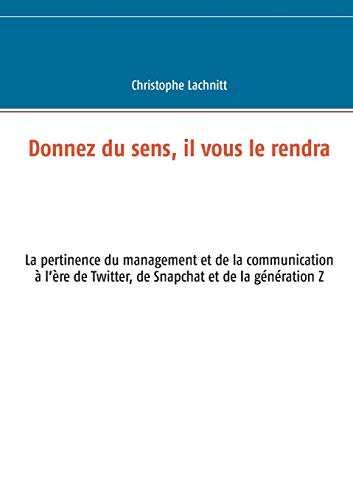 Christophe Lachnitt

Donnez du sens, il vous le rendra

La pertinence du management et de la communication à l'ère de Twitter, de Snapchat et de la génération Z